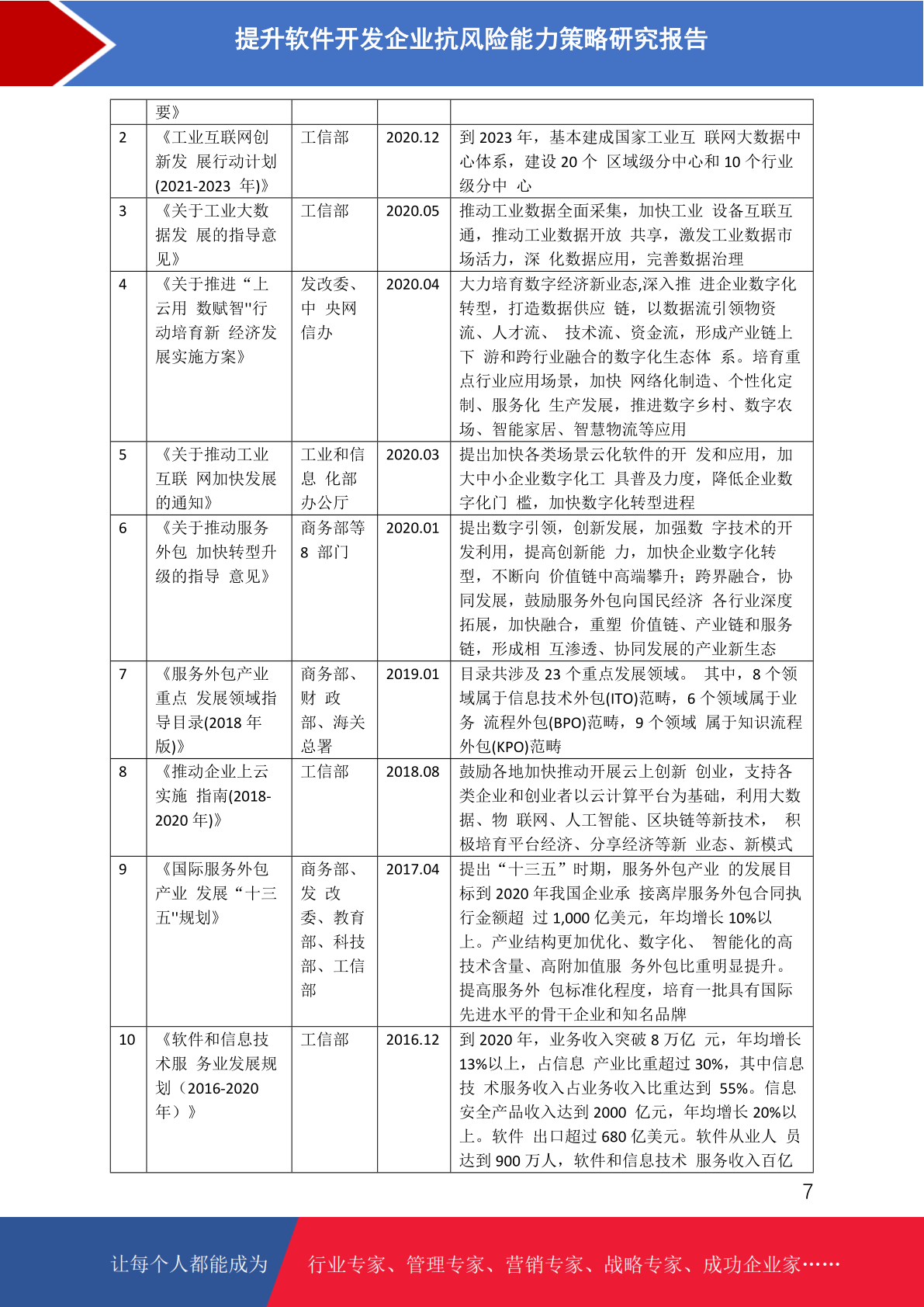 提升软件开发企业抗风险能力策略研究报告

| | 要》 | | | |
|---|---|---|---|---|
| 2 | 《工业互联网创新发 展行动计划(2021-2023 年)》 | 工信部 | 2020.12 | 到 2023 年，基本建成国家工业互 联网大数据中心体系，建设 20 个 区域级分中心和 10 个行业级分中 心 |
| 3 | 《关于工业大数据发 展的指导意见》 | 工信部 | 2020.05 | 推动工业数据全面采集，加快工业 设备互联互通，推动工业数据开放 共享，激发工业数据市场活力，深 化数据应用，完善数据治理 |
| 4 | 《关于推进“上云用 数赋智"行动培育新 经济发展实施方案》 | 发改委、中 央网信办 | 2020.04 | 大力培育数字经济新业态,深入推 进企业数字化转型，打造数据供应 链，以数据流引领物资流、人才流、 技术流、资金流，形成产业链上下 游和跨行业融合的数字化生态体 系。培育重点行业应用场景，加快 网络化制造、个性化定制、服务化 生产发展，推进数字乡村、数字农场、智能家居、智慧物流等应用 |
| 5 | 《关于推动工业互联 网加快发展的通知》 | 工业和信息 化部办公厅 | 2020.03 | 提出加快各类场景云化软件的开 发和应用，加大中小企业数字化工 具普及力度，降低企业数字化门 槛，加快数字化转型进程 |
| 6 | 《关于推动服务外包 加快转型升级的指导 意见》 | 商务部等 8 部门 | 2020.01 | 提出数字引领，创新发展，加强数 字技术的开发利用，提高创新能 力，加快企业数字化转型，不断向 价值链中高端攀升；跨界融合，协同发展，鼓励服务外包向国民经济 各行业深度拓展，加快融合，重塑 价值链、产业链和服务链，形成相 互渗透、协同发展的产业新生态 |
| 7 | 《服务外包产业重点 发展领域指导目录(2018 年版)》 | 商务部、财 政部、海关总署 | 2019.01 | 目录共涉及 23 个重点发展领域。 其中，8 个领域属于信息技术外包(ITO)范畴，6 个领域属于业务 流程外包(BPO)范畴，9 个领域 属于知识流程外包(KPO)范畴 |
| 8 | 《推动企业上云实施 指南(2018-2020 年)》 | 工信部 | 2018.08 | 鼓励各地加快推动开展云上创新 创业，支持各类企业和创业者以云计算平台为基础，利用大数据、物 联网、人工智能、区块链等新技术， 积极培育平台经济、分享经济等新 业态、新模式 |
| 9 | 《国际服务外包产业 发展“十三五"规划》 | 商务部、发 改委、教育部、科技部、工信部 | 2017.04 | 提出“十三五”时期，服务外包产业 的发展目标到 2020 年我国企业承 接离岸服务外包合同执行金额超 过 1,000 亿美元，年均增长 10%以上。产业结构更加优化、数字化、 智能化的高技术含量、高附加值服 务外包比重明显提升。提高服务外 包标准化程度，培育一批具有国际先进水平的骨干企业和知名品牌 |
| 10 | 《软件和信息技术服 务业发展规划（2016-2020 年）》 | 工信部 | 2016.12 | 到 2020 年，业务收入突破 8 万亿 元，年均增长 13%以上，占信息 产业比重超过 30%，其中信息技 术服务收入占业务收入比重达到 55%。信息安全产品收入达到 2000 亿元，年均增长 20%以上。软件 出口超过 680 亿美元。软件从业人 员达到 900 万人，软件和信息技术 服务收入百亿 |

7

让每个人都能成为 行业专家、管理专家、营销专家、战略专家、成功企业家……